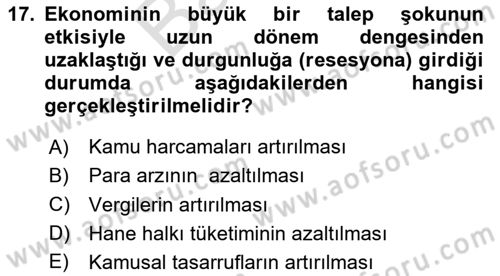 17. Ekonominin büyük bir talep şokunun etkisiyle uzun dönem dengesinden uzaklaştığı ve durgunluğa (resesyona) girdiği durumda aşağıdakilerden hangisi gerçekleştirilmelidir?

A) Kamu harcamaları artırılması
B) Para arzının azaltılması
C) Vergilerin artırılması
D) Hane halkı tüketiminin azaltılması
E) Kamusal tasarrufların artırılması

www.aofsoru.com